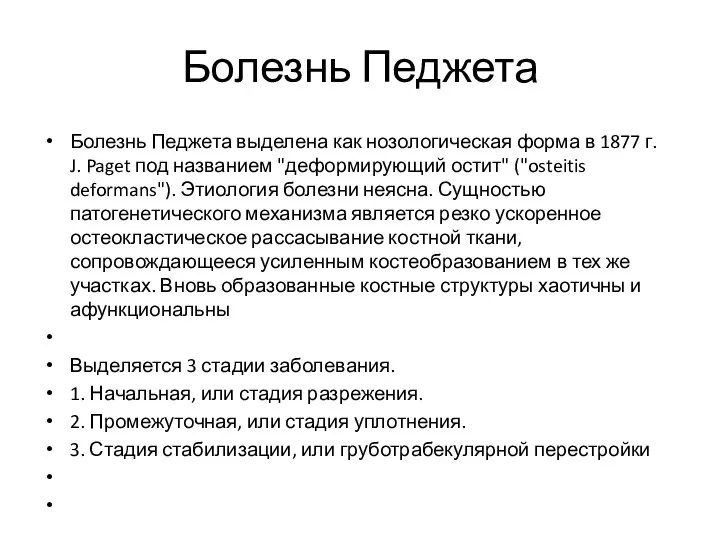 Болезнь Педжета

• Болезнь Педжета выделена как нозологическая форма в 1877 г. J. Paget под названием "деформирующий остит" ("osteitis deformans"). Этиология болезни неясна. Сущностью патогенетического механизма является резко ускоренное остеокластическое рассасывание костной ткани, сопровождающееся усиленным костеобразованием в тех же участках. Вновь образованные костные структуры хаотичны и афункциональны
•
• Выделяется 3 стадии заболевания.
• 1. Начальная, или стадия разрежения.
• 2. Промежуточная, или стадия уплотнения.
• 3. Стадия стабилизации, или груботрабекулярной перестройки
•
•